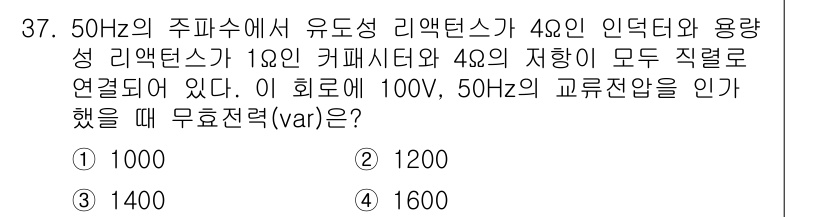 37. 50Hz의 주파수에서 유도성 리액턴스가 4Ω인 인덕터와 용량성 리액턴스가 1Ω인 커패시터와 4Ω의 저항이 모두 직렬로 연결되어 있다. 이 회로에 100V, 50Hz의 교류전압을 인가했을 때 무효전력(var)은?

① 1000
② 1200
③ 1400
④ 1600